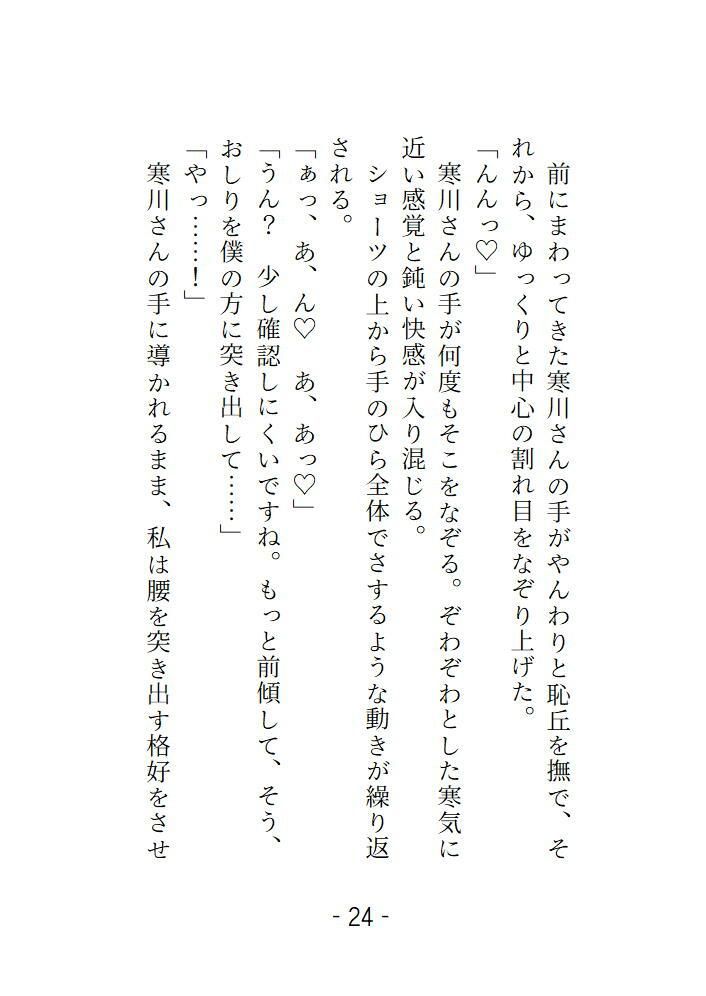 前にまわってきた寒川さんの手がやんわりと恥丘を撫で、それから、ゆっくりと中心の割れ目をなぞり上げた。
「んんっ♡」
寒川さんの手が何度もそこをなぞる。ぞわぞわとした寒気に近い感覚と鈍い快感が入り混じる。
ショーツの上から手のひら全体でさするような動きが繰り返される。
「ぁっ、あ、ん♡　あ、あっ♡」
「うん？　少し確認しにくいですね。もっと前傾して、そう、おしりを僕の方に突き出して……」
「やっ……！」
寒川さんの手に導かれるまま、私は腰を突き出す格好をさせ

- 24 -